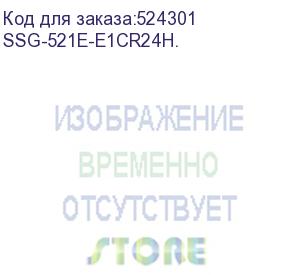 Код для заказа:524301
SSG-521E-E1CR24H.

ИЗОБРАЖЕНИЕ
ВРЕМЕННО
ОТСУТСТВУЕТ
STORE